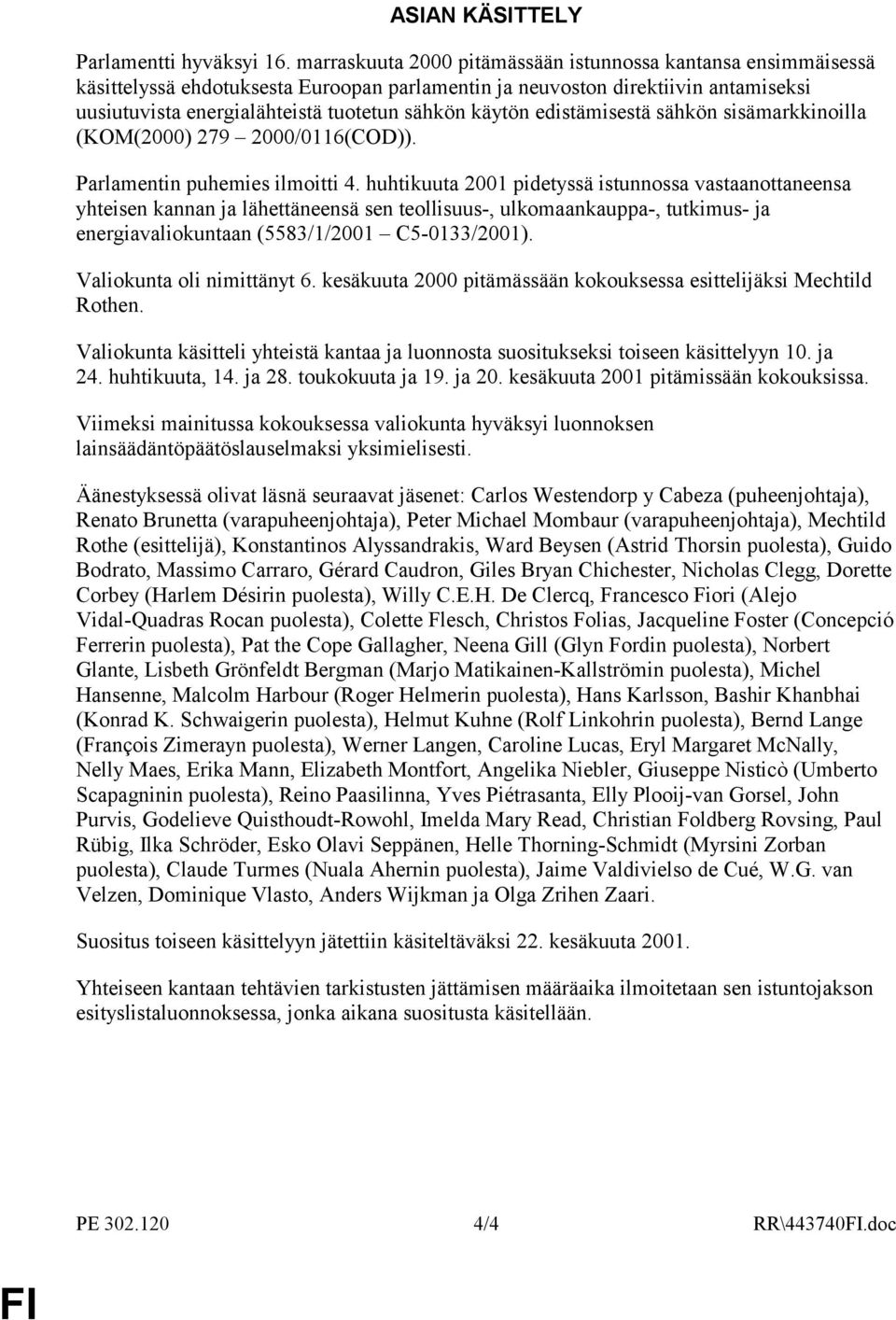 ASIAN KÄSITTELY

Parlamentti hyväksyi 16. marraskuuta 2000 pitämässään istunnossa kantansa ensimmäisessä käsittelyssä ehdotuksesta Euroopan parlamentin ja neuvoston direktiivin antamiseksi uusiutuvista energialähteistä tuotetun sähkön käytön edistämisestä sähkön sisämarkkinoilla (KOM(2000) 279 – 2000/0116(COD)).

Parlamentin puhemies ilmoitti 4. huhtikuuta 2001 pidetyssä istunnossa vastaanottaneensa yhteisen kannan ja lähettäneensä sen teollisuus-, ulkomaankauppa-, tutkimus- ja energiavaliokuntaan (5583/1/2001 – C5-0133/2001).

Valiokunta oli nimittänyt 6. kesäkuuta 2000 pitämässään kokouksessa esittelijäksi Mechtild Rothen.

Valiokunta käsitteli yhteistä kantaa ja luonnosta suositukseksi toiseen käsittelyyn 10. ja 24. huhtikuuta, 14. ja 28. toukokuuta ja 19. ja 20. kesäkuuta 2001 pitämissään kokouksissa.

Viimeksi mainitussa kokouksessa valiokunta hyväksyi luonnoksen lainsäädäntöpäätöslauselmaksi yksimielisesti.

Äänestyksessä olivat läsnä seuraavat jäsenet: Carlos Westendorp y Cabeza (puheenjohtaja), Renato Brunetta (varapuheenjohtaja), Peter Michael Mombaur (varapuheenjohtaja), Mechtild Rothe (esittelijä), Konstantinos Alyssandrakis, Ward Beysen (Astrid Thorsin puolesta), Guido Bodrato, Massimo Carraro, Gérard Caudron, Giles Bryan Chichester, Nicholas Clegg, Dorette Corbey (Harlem Désirin puolesta), Willy C.E.H. De Clercq, Francesco Fiori (Alejo Vidal-Quadras Rocan puolesta), Colette Flesch, Christos Folias, Jacqueline Foster (Concepció Ferrerin puolesta), Pat the Cope Gallagher, Neena Gill (Glyn Fordin puolesta), Norbert Glante, Lisbeth Grönfeldt Bergman (Marjo Matikainen-Kallströmin puolesta), Michel Hansenne, Malcolm Harbour (Roger Helmerin puolesta), Hans Karlsson, Bashir Khanbhai (Konrad K. Schwaigerin puolesta), Helmut Kuhne (Rolf Linkohrin puolesta), Bernd Lange (François Zimerayn puolesta), Werner Langen, Caroline Lucas, Eryl Margaret McNally, Nelly Maes, Erika Mann, Elizabeth Montfort, Angelika Niebler, Giuseppe Nisticò (Umberto Scapagninin puolesta), Reino Paasilinna, Yves Piétrasanta, Elly Plooij-van Gorsel, John Purvis, Godelieve Quisthoudt-Rowohl, Imelda Mary Read, Christian Foldberg Rovsing, Paul Rübig, Ilka Schröder, Esko Olavi Seppänen, Helle Thorning-Schmidt (Myrsini Zorban puolesta), Claude Turmes (Nuala Ahernin puolesta), Jaime Valdivielso de Cué, W.G. van Velzen, Dominique Vlasto, Anders Wijkman ja Olga Zrihen Zaari.

Suositus toiseen käsittelyyn jätettiin käsiteltäväksi 22. kesäkuuta 2001.

Yhteiseen kantaan tehtävien tarkistusten jättämisen määräaika ilmoitetaan sen istuntojakson esityslistaluonnoksessa, jonka aikana suositusta käsitellään.

PE 302.120 4/4 RR\443740FI.doc

FI